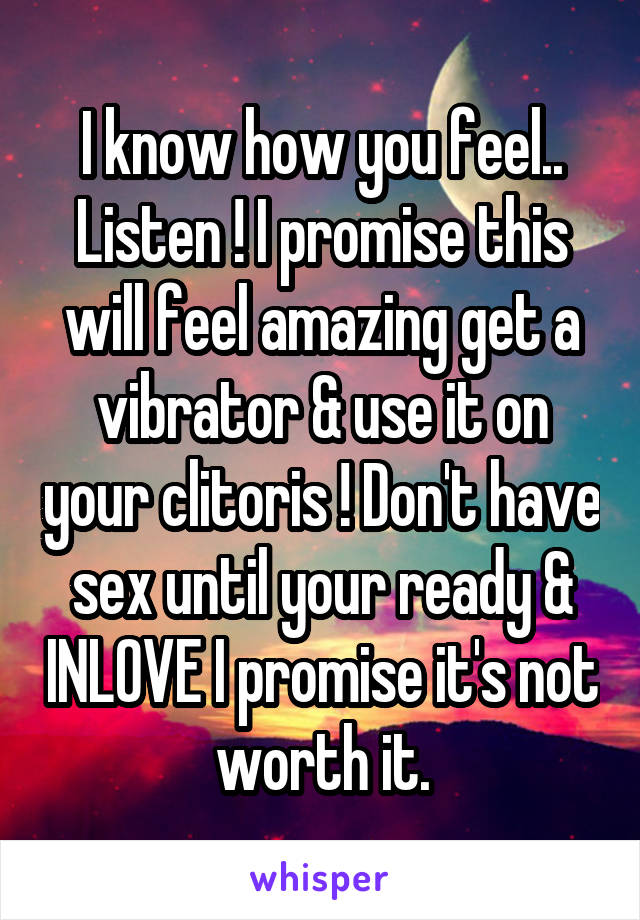 I know how you feel.. Listen ! I promise this will feel amazing get a vibrator & use it on your clitoris ! Don't have sex until your ready & INLOVE I promise it's not worth it.

whisper